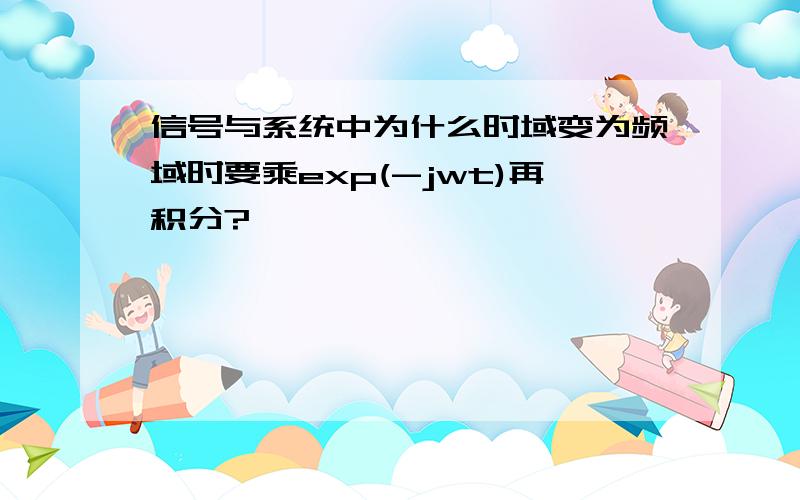 信号与系统中为什么时域变为频域时要乘exp(-jwt)再积分?